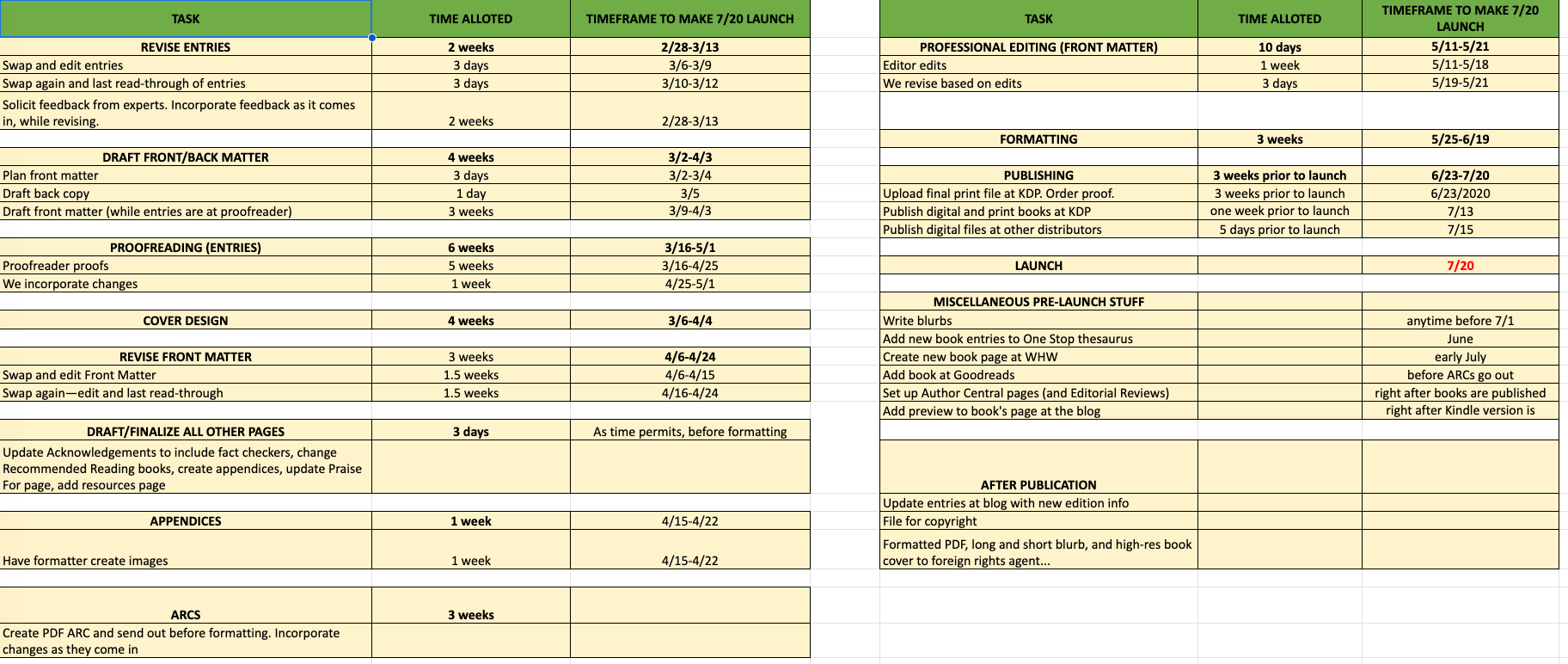 | TASK | TIME ALLOTED | TIMEFRAME TO MAKE 7/20 LAUNCH |
|---|---|---|
| REVISE ENTRIES | 2 weeks | 2/28-3/13 |
| Swap and edit entries | 3 days | 3/6-3/9 |
| Swap again and last read-through of entries | 3 days | 3/10-3/12 |
| Solicit feedback from experts. Incorporate feedback as it comes in, while revising. | 2 weeks | 2/28-3/13 |
| | | |
| DRAFT FRONT/BACK MATTER | 4 weeks | 3/2-4/3 |
| Plan front matter | 3 days | 3/2-3/4 |
| Draft back copy | 1 day | 3/5 |
| Draft front matter (while entries are at proofreader) | 3 weeks | 3/9-4/3 |
| | | |
| PROOFREADING (ENTRIES) | 6 weeks | 3/16-5/1 |
| Proofreader proofs | 5 weeks | 3/16-4/25 |
| We incorporate changes | 1 week | 4/25-5/1 |
| | | |
| COVER DESIGN | 4 weeks | 3/6-4/4 |
| | | |
| REVISE FRONT MATTER | 3 weeks | 4/6-4/24 |
| Swap and edit Front Matter | 1.5 weeks | 4/6-4/15 |
| Swap again—edit and last read-through | 1.5 weeks | 4/16-4/24 |
| | | |
| DRAFT/FINALIZE ALL OTHER PAGES | 3 days | As time permits, before formatting |
| Update Acknowledgements to include fact checkers, change Recommended Reading books, create appendices, update Praise For page, add resources page | | |
| | | |
| APPENDICES | 1 week | 4/15-4/22 |
| Have formatter create images | 1 week | 4/15-4/22 |
| | | |
| ARCS | 3 weeks | |
| Create PDF ARC and send out before formatting. Incorporate changes as they come in | | |

| TASK | TIME ALLOTED | TIMEFRAME TO MAKE 7/20 LAUNCH |
|---|---|---|
| PROFESSIONAL EDITING (FRONT MATTER) | 10 days | 5/11-5/21 |
| Editor edits | 1 week | 5/11-5/18 |
| We revise based on edits | 3 days | 5/19-5/21 |
| | | |
| FORMATTING | 3 weeks | 5/25-6/19 |
| | | |
| PUBLISHING | 3 weeks prior to launch | 6/23-7/20 |
| Upload final print file at KDP. Order proof. | 3 weeks prior to launch | 6/23/2020 |
| Publish digital and print books at KDP | one week prior to launch | 7/13 |
| Publish digital files at other distributors | 5 days prior to launch | 7/15 |
| | | |
| LAUNCH | | 7/20 |
| | | |
| MISCELLANEOUS PRE-LAUNCH STUFF | | |
| Write blurbs | | anytime before 7/1 |
| Add new book entries to One Stop thesaurus | | June |
| Create new book page at WHW | | early July |
| Add book at Goodreads | | before ARCs go out |
| Set up Author Central pages (and Editorial Reviews) | | right after books are published |
| Add preview to book's page at the blog | | right after Kindle version is |
| | | |
| AFTER PUBLICATION | | |
| Update entries at blog with new edition info | | |
| File for copyright | | |
| Formatted PDF, long and short blurb, and high-res book cover to foreign rights agent... | | |